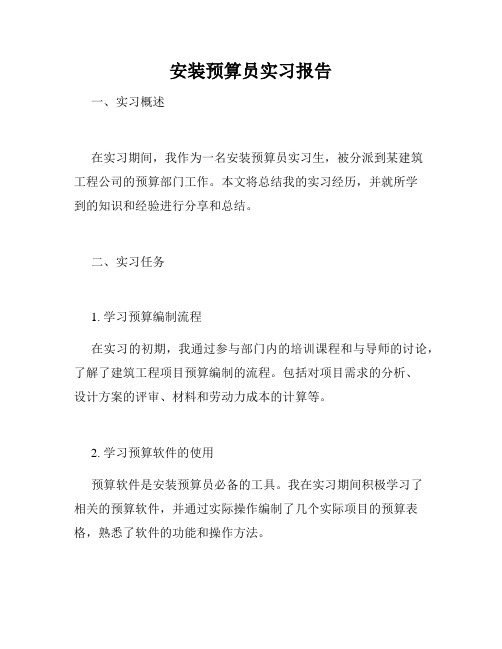 安装预算员实习报告

一、实习概述

在实习期间，我作为一名安装预算员实习生，被分派到某建筑工程公司的预算部门工作。本文将总结我的实习经历，并就所学到的知识和经验进行分享和总结。

二、实习任务

1. 学习预算编制流程

在实习的初期，我通过参与部门内的培训课程和与导师的讨论，了解了建筑工程项目预算编制的流程。包括对项目需求的分析、设计方案的评审、材料和劳动力成本的计算等。

2. 学习预算软件的使用

预算软件是安装预算员必备的工具。我在实习期间积极学习了相关的预算软件，并通过实际操作编制了几个实际项目的预算表格，熟悉了软件的功能和操作方法。